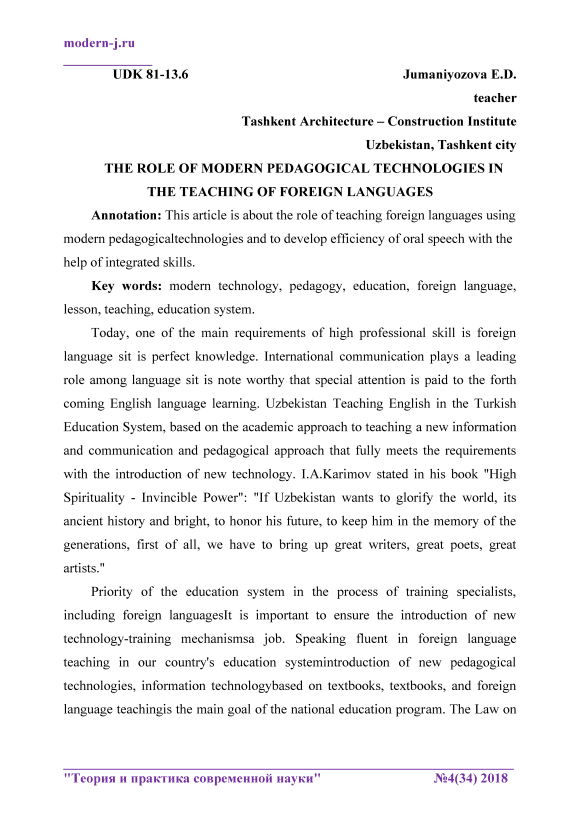 modern-j.ru

UDK 81-13.6

Jumaniyozova E.D.
teacher
Tashkent Architecture – Construction Institute
Uzbekistan, Tashkent city

THE ROLE OF MODERN PEDAGOGICAL TECHNOLOGIES IN THE TEACHING OF FOREIGN LANGUAGES

Annotation: This article is about the role of teaching foreign languages using modern pedagogicaltechnologies and to develop efficiency of oral speech with the help of integrated skills.

Key words: modern technology, pedagogy, education, foreign language, lesson, teaching, education system.

Today, one of the main requirements of high professional skill is foreign language sit is perfect knowledge. International communication plays a leading role among language sit is note worthy that special attention is paid to the forth coming English language learning. Uzbekistan Teaching English in the Turkish Education System, based on the academic approach to teaching a new information and communication and pedagogical approach that fully meets the requirements with the introduction of new technology. I.A.Karimov stated in his book "High Spirituality - Invincible Power": "If Uzbekistan wants to glorify the world, its ancient history and bright, to honor his future, to keep him in the memory of the generations, first of all, we have to bring up great writers, great poets, great artists."

Priority of the education system in the process of training specialists, including foreign languagesIt is important to ensure the introduction of new technology-training mechanismsa job. Speaking fluent in foreign language teaching in our country's education systemintroduction of new pedagogical technologies, information technologybased on textbooks, textbooks, and foreign language teachingis the main goal of the national education program. The Law on

"Теория и практика современной науки" №4(34) 2018